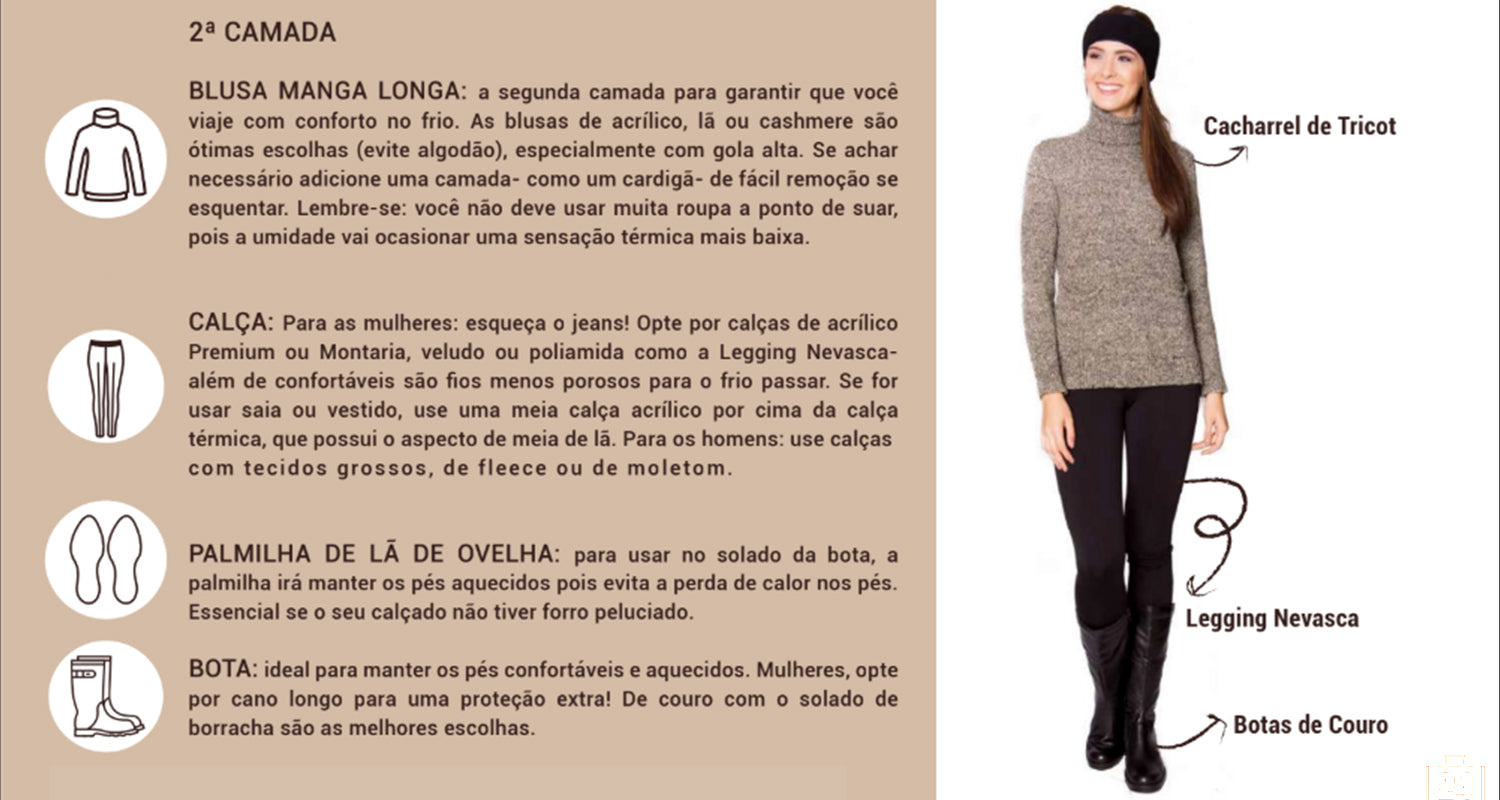 2ª CAMADA

BLUSA MANGA LONGA: a segunda camada para garantir que você viaje com conforto no frio. As blusas de acrílico, lã ou cashmere são ótimas escolhas (evite algodão), especialmente com gola alta. Se achar necessário adicione uma camada- como um cardigã- de fácil remoção se esquentar. Lembre-se: você não deve usar muita roupa a ponto de suar, pois a umidade vai ocasionar uma sensação térmica mais baixa.

CALÇA: Para as mulheres: esqueça o jeans! Opte por calças de acrílico Premium ou Montaria, veludo ou poliamida como a Legging Nevasca- além de confortáveis são fios menos porosos para o frio passar. Se for usar saia ou vestido, use uma meia calça acrílico por cima da calça térmica, que possui o aspecto de meia de lã. Para os homens: use calças com tecidos grossos, de fleece ou de moletom.

PALMILHA DE LÃ DE OVELHA: para usar no solado da bota, a palmilha irá manter os pés aquecidos pois evita a perda de calor nos pés. Essencial se o seu calçado não tiver forro peluciado.

BOTA: ideal para manter os pés confortáveis e aquecidos. Mulheres, opte por cano longo para uma proteção extra! De couro com o solado de borracha são as melhores escolhas.

Cacharrel de Tricot

Legging Nevasca

Botas de Couro